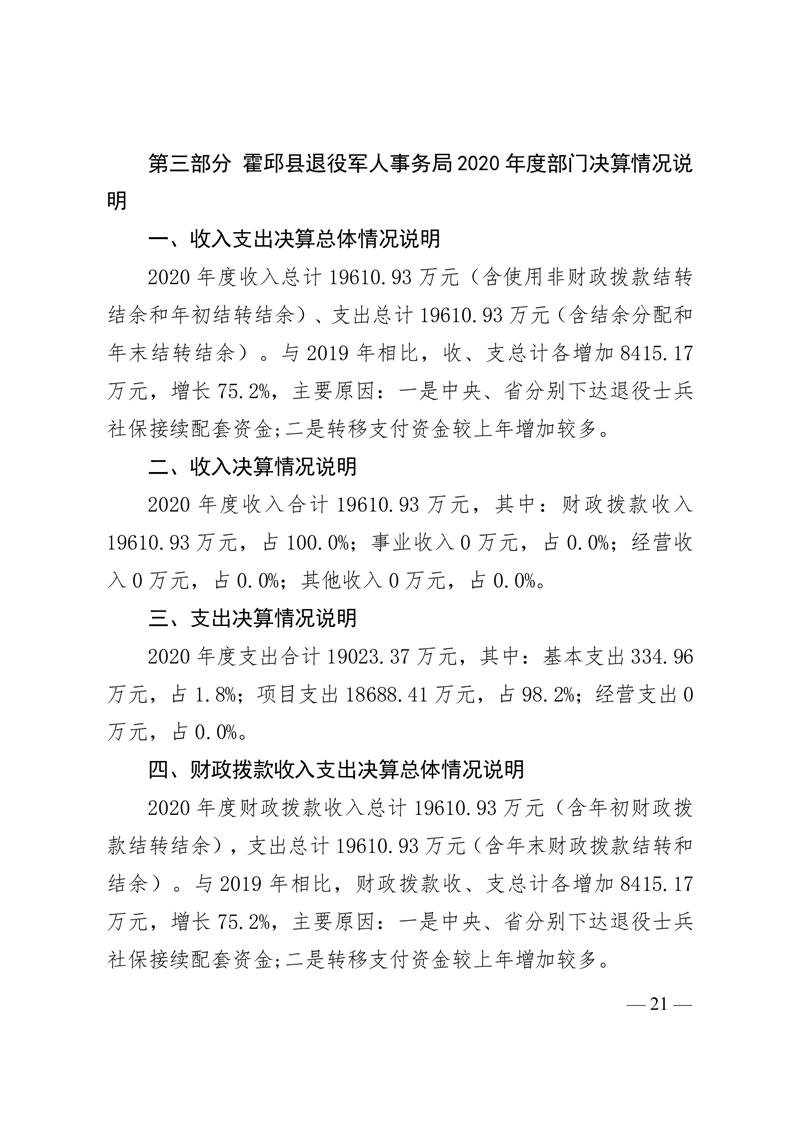 第三部分 霍邱县退役军人事务局2020年度部门决算情况说明

一、收入支出决算总体情况说明

2020年度收入总计19610.93万元（含使用非财政拨款结转结余和年初结转结余）、支出总计19610.93万元（含结余分配和年末结转结余）。与2019年相比，收、支总计各增加8415.17万元，增长75.2%，主要原因：一是中央、省分别下达退役士兵社保接续配套资金;二是转移支付资金较上年增加较多。

二、收入决算情况说明

2020年度收入合计19610.93万元，其中：财政拨款收入19610.93万元，占100.0%；事业收入0万元，占0.0%；经营收入0万元，占0.0%；其他收入0万元，占0.0%。

三、支出决算情况说明

2020年度支出合计19023.37万元，其中：基本支出334.96万元，占1.8%；项目支出18688.41万元，占98.2%；经营支出0万元，占0.0%。

四、财政拨款收入支出决算总体情况说明

2020年度财政拨款收入总计19610.93万元（含年初财政拨款结转结余），支出总计19610.93万元（含年末财政拨款结转和结余）。与2019年相比，财政拨款收、支总计各增加8415.17万元，增长75.2%，主要原因：一是中央、省分别下达退役士兵社保接续配套资金;二是转移支付资金较上年增加较多。

—21—